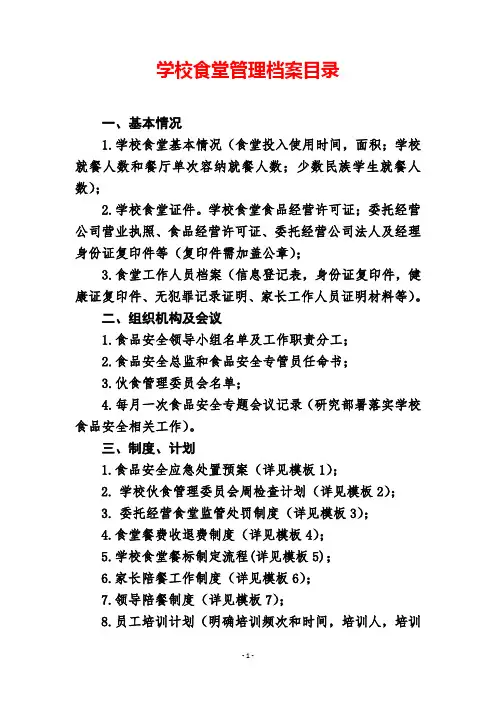 学校食堂管理档案目录

一、基本情况

1.学校食堂基本情况（食堂投入使用时间，面积；学校就餐人数和餐厅单次容纳就餐人数；少数民族学生就餐人数）；

2.学校食堂证件。学校食堂食品经营许可证；委托经营公司营业执照、食品经营许可证、委托经营公司法人及经理身份证复印件等（复印件需加盖公章）；

3.食堂工作人员档案（信息登记表，身份证复印件，健康证复印件、无犯罪记录证明、家长工作人员证明材料等）。

二、组织机构及会议

1.食品安全领导小组名单及工作职责分工；

2.食品安全总监和食品安全专管员任命书；

3.伙食管理委员会名单；

4.每月一次食品安全专题会议记录（研究部署落实学校食品安全相关工作）。

三、制度、计划

1.食品安全应急处置预案（详见模板 1）；

2. 学校伙食管理委员会周检查计划（详见模板 2）；

3. 委托经营食堂监管处罚制度（详见模板 3）；

4.食堂餐费收退费制度（详见模板 4）；

5.学校食堂餐标制定流程(详见模板 5)；

6.家长陪餐工作制度（详见模板 6）；

7.领导陪餐制度（详见模板 7）；

8.员工培训计划（明确培训频次和时间，培训人，培训

- 1 -